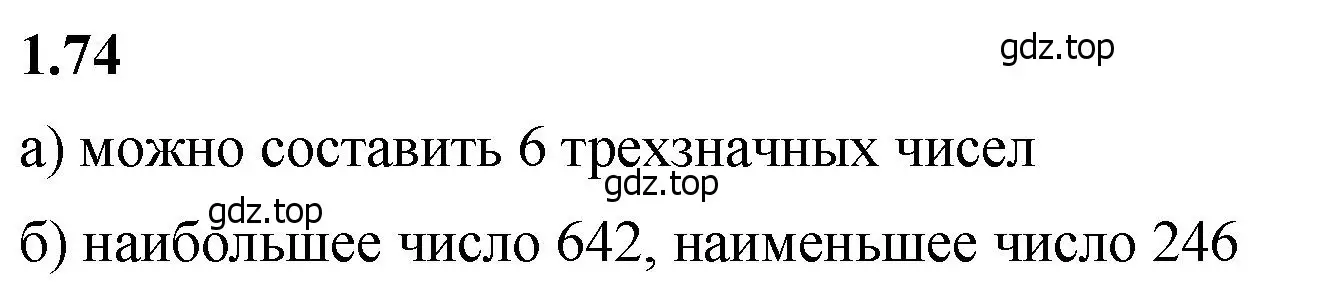 1.74

gdz.top

а) можно составить 6 трехзначных чисел

gdz.top

gdz.top

б) наибольшее число 642, наименьшее число 246